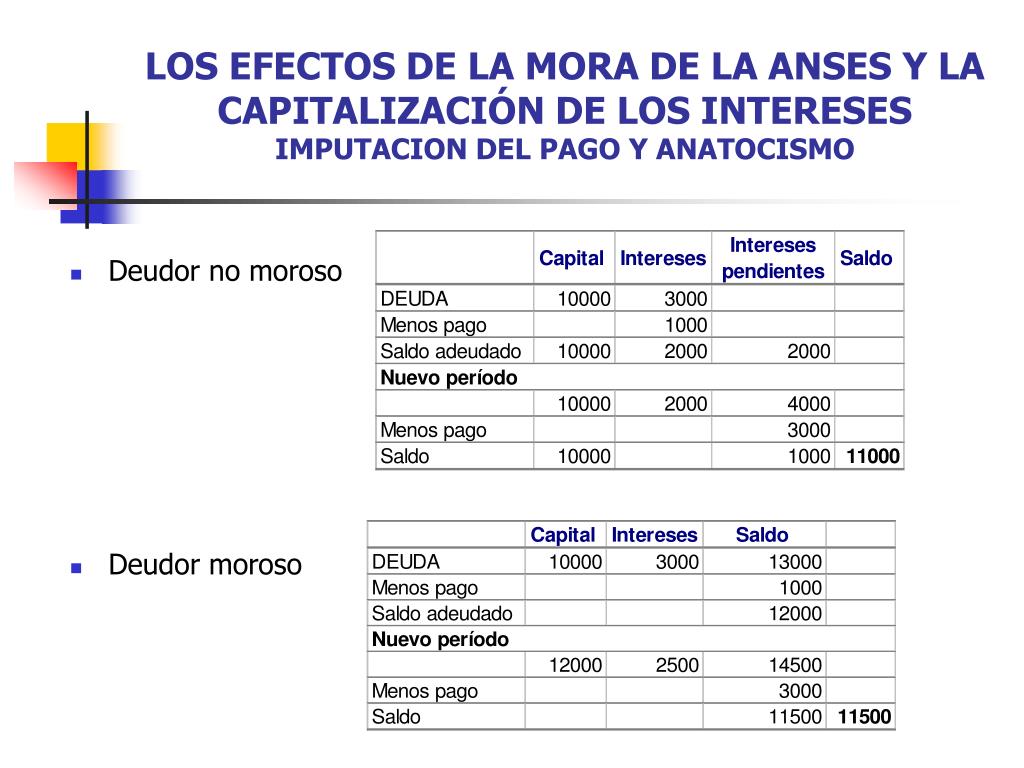 LOS EFECTOS DE LA MORA DE LA ANSES Y LA CAPITALIZACIÓN DE LOS INTERESES
IMPUTACION DEL PAGO Y ANATOCISMO

Deudor no moroso

| | Capital | Intereses | Intereses pendientes | Saldo |
|---|---|---|---|---|
| DEUDA | 10000 | 3000 | | |
| Menos pago | | 1000 | | |
| Saldo adeudado | 10000 | 2000 | 2000 | |
| **Nuevo período** | | | | |
| | 10000 | 2000 | 4000 | |
| Menos pago | | | 3000 | |
| Saldo | 10000 | | 1000 | **11000** |

Deudor moroso

| | Capital | Intereses | Saldo | |
|---|---|---|---|---|
| DEUDA | 10000 | 3000 | 13000 | |
| Menos pago | | | 1000 | |
| Saldo adeudado | | | 12000 | |
| **Nuevo período** | | | | |
| | 12000 | 2500 | 14500 | |
| Menos pago | | | 3000 | |
| Saldo | | | 11500 | **11500** |